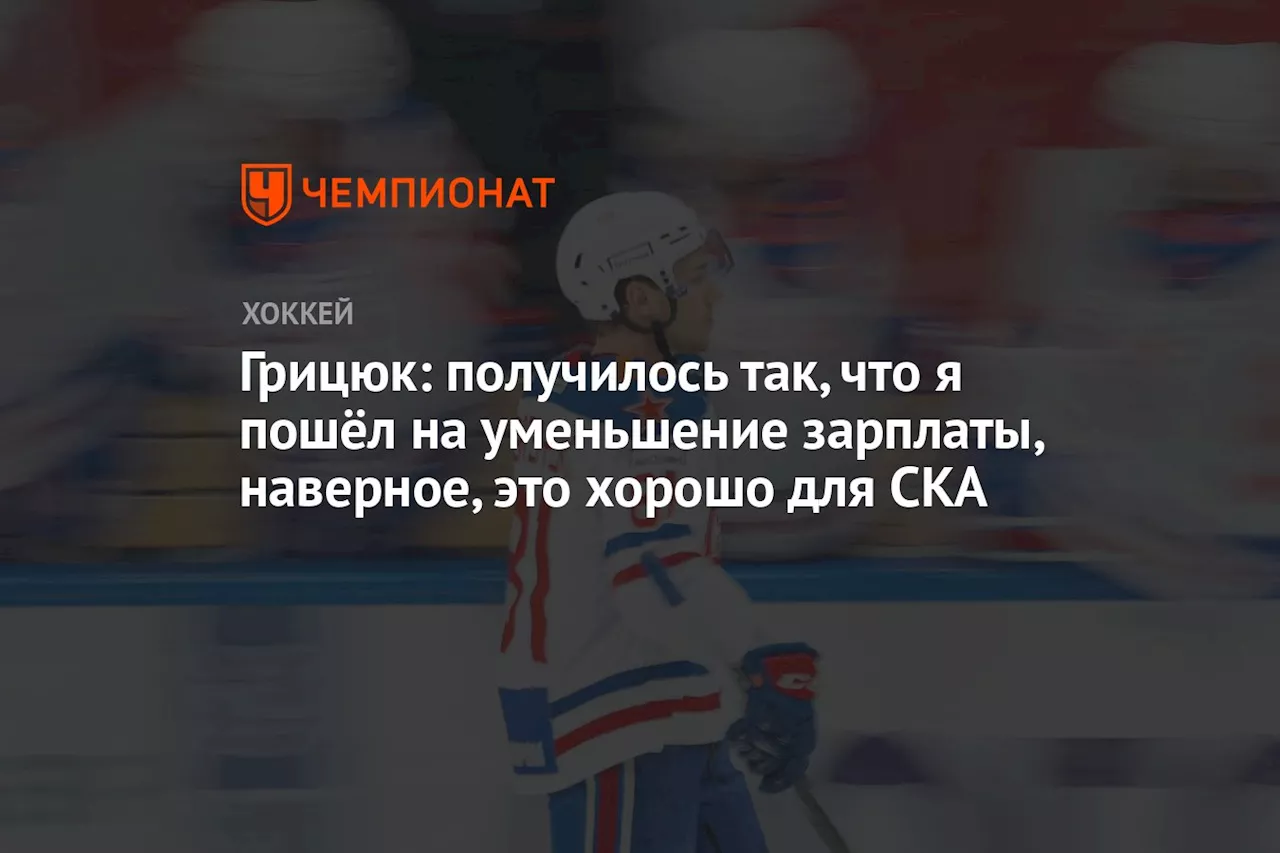 ЧЕМПИОНАТ

ХОККЕЙ

Грицюк: получилось так, что я пошёл на уменьшение зарплаты, наверное, это хорошо для СКА